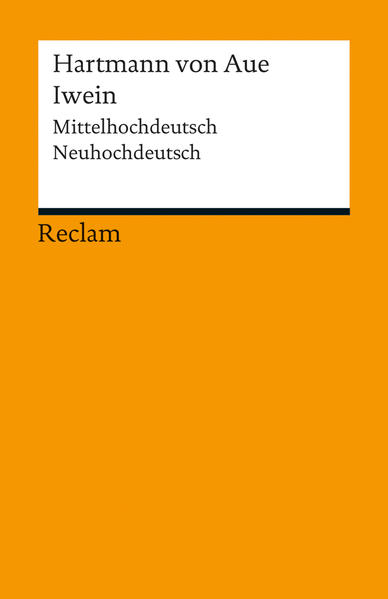 Hartmann von Aue
Iwein
Mittelhochdeutsch
Neuhochdeutsch

Reclam